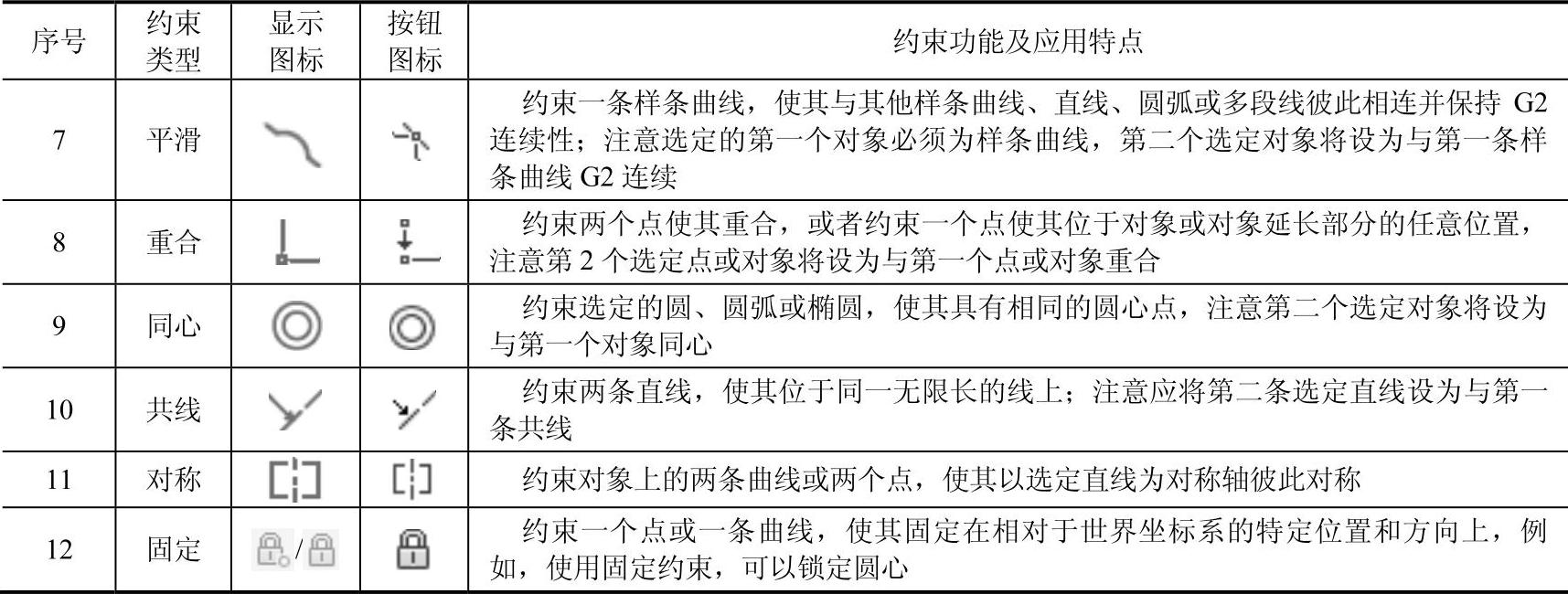 | 序号 | 约束类型 | 显示图标 | 按钮图标 | 约束功能及应用特点 |
|---|---|---|---|---|
| 7 | 平滑 | | | 约束一条样条曲线，使其与其他样条曲线、直线、圆弧或多段线彼此相连并保持 G2 连续性；注意选定的第一个对象必须为样条曲线，第二个选定对象将设为与第一条样条曲线 G2 连续 |
| 8 | 重合 | | | 约束两个点使其重合，或者约束一个点使其位于对象或对象延长部分的任意位置，注意第 2 个选定点或对象将设为与第一个点或对象重合 |
| 9 | 同心 | | | 约束选定的圆、圆弧或椭圆，使其具有相同的圆心点，注意第二个选定对象将设为与第一个对象同心 |
| 10 | 共线 | | | 约束两条直线，使其位于同一无限长的线上；注意应将第二条选定直线设为与第一条共线 |
| 11 | 对称 | | | 约束对象上的两条曲线或两个点，使其以选定直线为对称轴彼此对称 |
| 12 | 固定 | / | | 约束一个点或一条曲线，使其固定在相对于世界坐标系的特定位置和方向上，例如，使用固定约束，可以锁定圆心 |